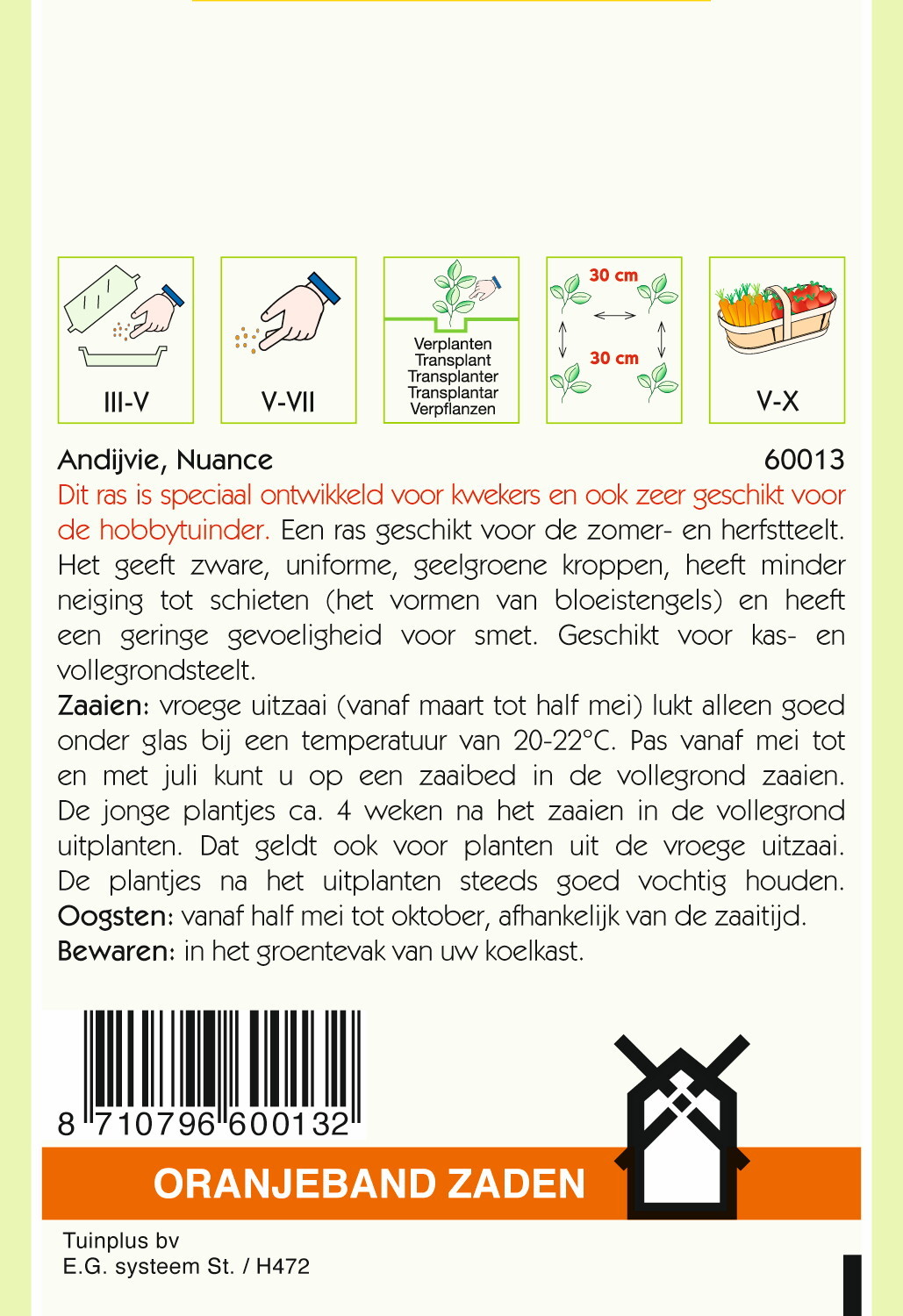 III-V

V-VII

Verplanten
Transplant
Transplanter
Transplantar
Verpflanzen

30 cm
30 cm

V-X

Andijvie, Nuance 60013

Dit ras is speciaal ontwikkeld voor kwekers en ook zeer geschikt voor de hobbytuinder. Een ras geschikt voor de zomer- en herfstteelt. Het geeft zware, uniforme, geelgroene kroppen, heeft minder neiging tot schieten (het vormen van bloeistengels) en heeft een geringe gevoeligheid voor smet. Geschikt voor kas- en vollegrondsteelt.
Zaaien: vroege uitzaai (vanaf maart tot half mei) lukt alleen goed onder glas bij een temperatuur van 20-22°C. Pas vanaf mei tot en met juli kunt u op een zaaibed in de vollegrond zaaien. De jonge plantjes ca. 4 weken na het zaaien in de vollegrond uitplanten. Dat geldt ook voor planten uit de vroege uitzaai. De plantjes na het uitplanten steeds goed vochtig houden.
Oogsten: vanaf half mei tot oktober, afhankelijk van de zaaitijd.
Bewaren: in het groentevak van uw koelkast.

8 710796 600132

ORANJEBAND ZADEN

Tuinplus bv
E.G. systeem St. / H472